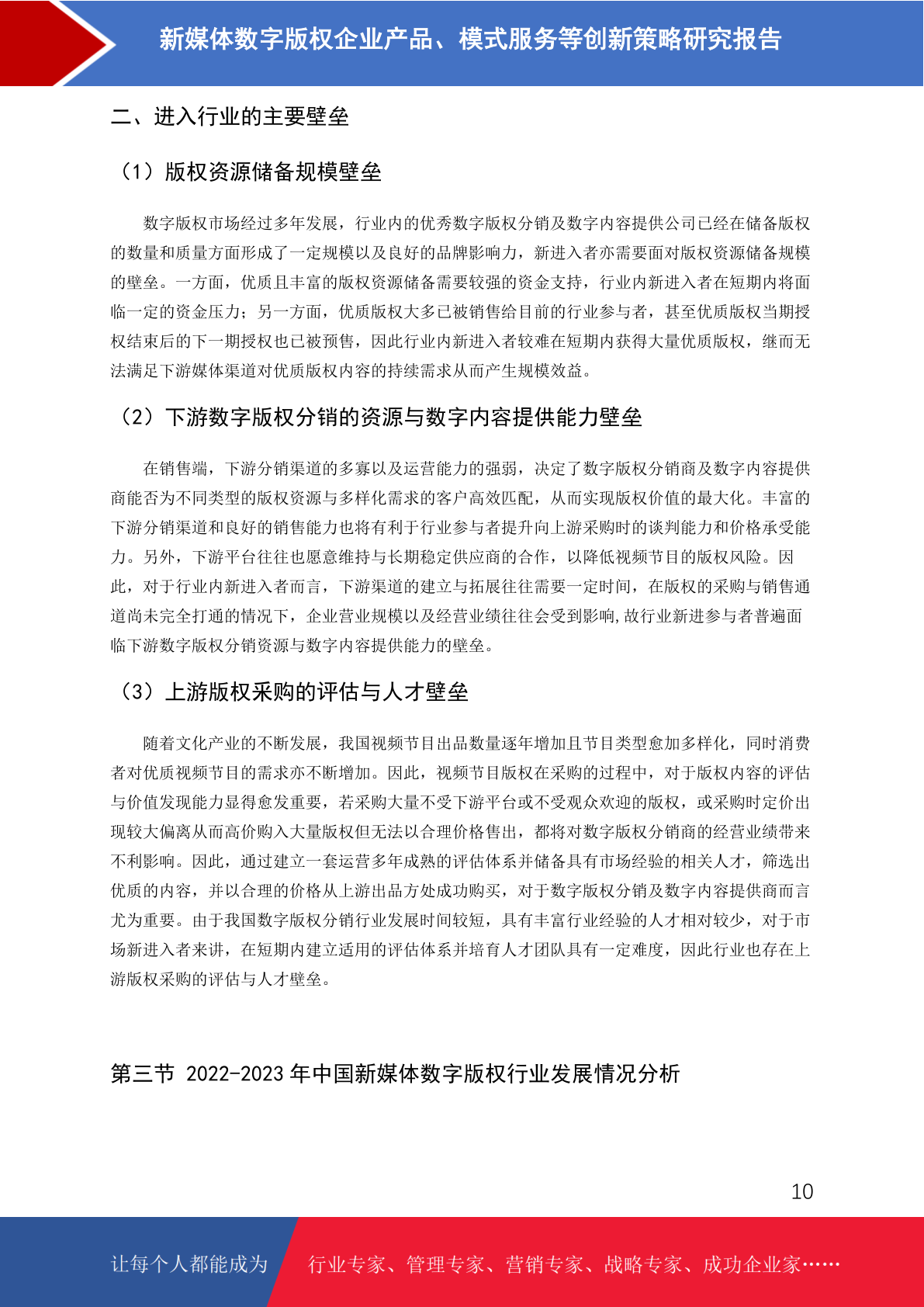 新媒体数字版权企业产品、模式服务等创新策略研究报告

二、进入行业的主要壁垒

（1）版权资源储备规模壁垒

数字版权市场经过多年发展，行业内的优秀数字版权分销及数字内容提供公司已经在储备版权的数量和质量方面形成了一定规模以及良好的品牌影响力，新进入者亦需要面对版权资源储备规模的壁垒。一方面，优质且丰富的版权资源储备需要较强的资金支持，行业内新进入者在短期内将面临一定的资金压力；另一方面，优质版权大多已被销售给目前的行业参与者，甚至优质版权当期授权结束后的下一期授权也已被预售，因此行业内新进入者较难在短期内获得大量优质版权，继而无法满足下游媒体渠道对优质版权内容的持续需求从而产生规模效益。

（2）下游数字版权分销的资源与数字内容提供能力壁垒

在销售端，下游分销渠道的多寡以及运营能力的强弱，决定了数字版权分销商及数字内容提供商能否为不同类型的版权资源与多样化需求的客户高效匹配，从而实现版权价值的最大化。丰富的下游分销渠道和良好的销售能力也将有利于行业参与者提升向上游采购时的谈判能力和价格承受能力。另外，下游平台往往也愿意维持与长期稳定供应商的合作，以降低视频节目的版权风险。因此，对于行业内新进入者而言，下游渠道的建立与拓展往往需要一定时间，在版权的采购与销售通道尚未完全打通的情况下，企业营业规模以及经营业绩往往会受到影响,故行业新进参与者普遍面临下游数字版权分销资源与数字内容提供能力的壁垒。

（3）上游版权采购的评估与人才壁垒

随着文化产业的不断发展，我国视频节目出品数量逐年增加且节目类型愈加多样化，同时消费者对优质视频节目的需求亦不断增加。因此，视频节目版权在采购的过程中，对于版权内容的评估与价值发现能力显得愈发重要，若采购大量不受下游平台或不受观众欢迎的版权，或采购时定价出现较大偏离从而高价购入大量版权但无法以合理价格售出，都将对数字版权分销商的经营业绩带来不利影响。因此，通过建立一套运营多年成熟的评估体系并储备具有市场经验的相关人才，筛选出优质的内容，并以合理的价格从上游出品方处成功购买，对于数字版权分销及数字内容提供商而言尤为重要。由于我国数字版权分销行业发展时间较短，具有丰富行业经验的人才相对较少，对于市场新进入者来讲，在短期内建立适用的评估体系并培育人才团队具有一定难度，因此行业也存在上游版权采购的评估与人才壁垒。

第三节 2022-2023 年中国新媒体数字版权行业发展情况分析

10

让每个人都能成为 行业专家、管理专家、营销专家、战略专家、成功企业家……